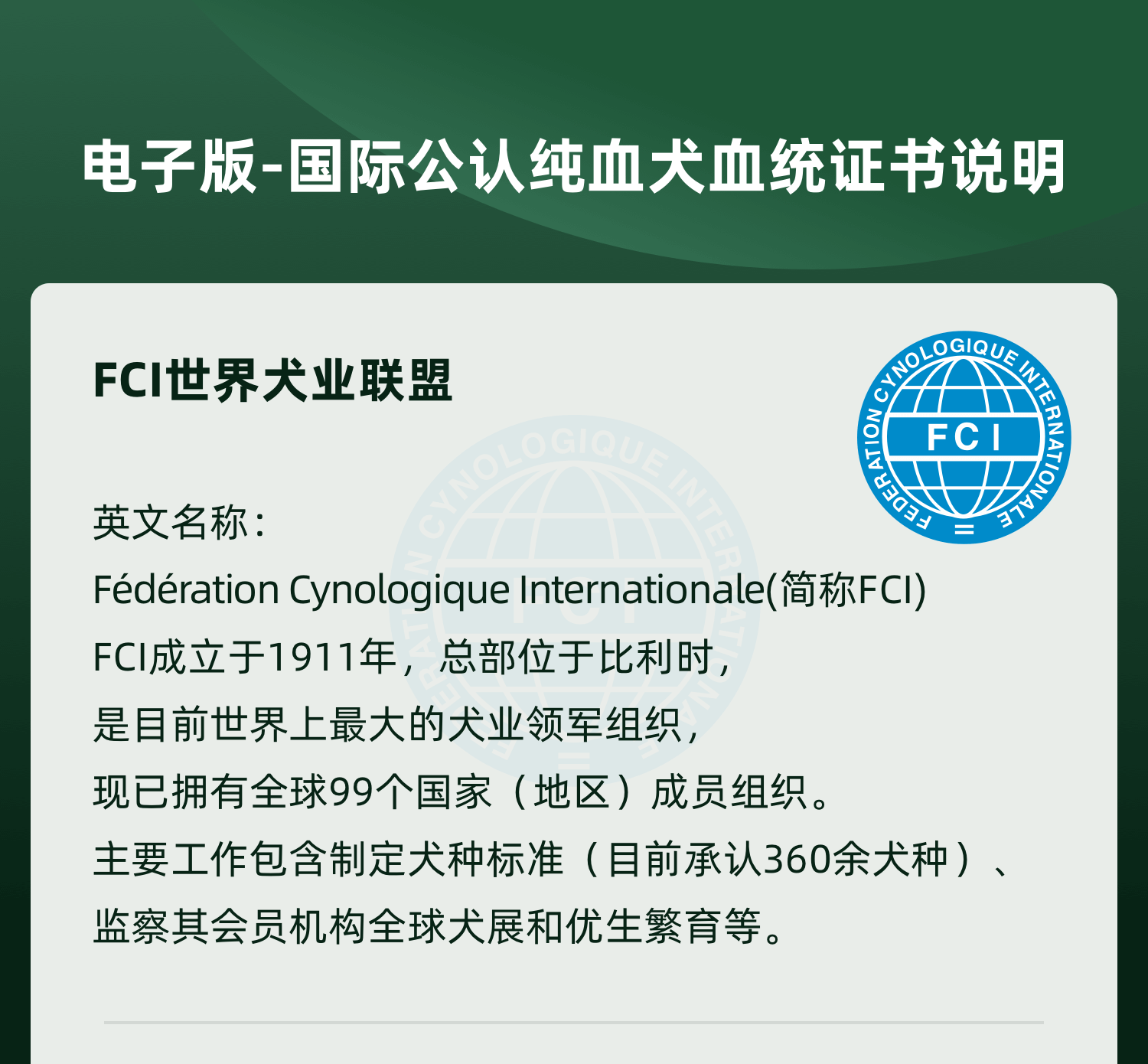 电子版-国际公认纯血犬血统证书说明

FCI世界犬业联盟

FEDERATION CYNOLOGIQUE INTERNATIONALE
FCI

英文名称：
Fédération Cynologique Internationale(简称FCI)
FCI成立于1911年，总部位于比利时，
是目前世界上最大的犬业领军组织，
现已拥有全球99个国家（地区）成员组织。
主要工作包含制定犬种标准（目前承认360余犬种）、
监察其会员机构全球犬展和优生繁育等。